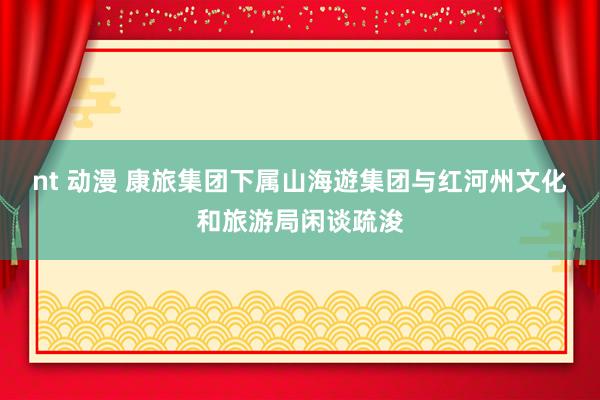 nt 动漫 康旅集团下属山海遊集团与红河州文化和旅游局闲谈疏浚